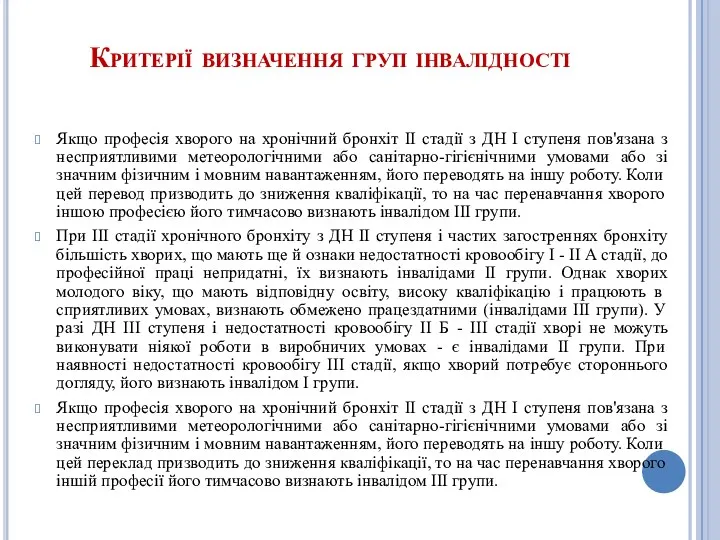 Критерії визначення груп інвалідності

Якщо професія хворого на хронічний бронхіт II стадії з ДН I ступеня пов'язана з несприятливими метеорологічними або санітарно-гігієнічними умовами або зі значним фізичним і мовним навантаженням, його переводять на іншу роботу. Коли цей перевод призводить до зниження кваліфікації, то на час перенавчання хворого іншою професією його тимчасово визнають інвалідом III групи.

При III стадії хронічного бронхіту з ДН II ступеня і частих загостреннях бронхіту більшість хворих, що мають ще й ознаки недостатності кровообігу I - II А стадії, до професійної праці непридатні, їх визнають інвалідами II групи. Однак хворих молодого віку, що мають відповідну освіту, високу кваліфікацію і працюють в сприятливих умовах, визнають обмежено працездатними (інвалідами III групи). У разі ДН III ступеня і недостатності кровообігу II Б - III стадії хворі не можуть виконувати ніякої роботи в виробничих умовах - є інвалідами II групи. При наявності недостатності кровообігу III стадії, якщо хворий потребує стороннього догляду, його визнають інвалідом I групи.

Якщо професія хворого на хронічний бронхіт II стадії з ДН I ступеня пов'язана з несприятливими метеорологічними або санітарно-гігієнічними умовами або зі значним фізичним і мовним навантаженням, його переводять на іншу роботу. Коли цей переклад призводить до зниження кваліфікації, то на час перенавчання хворого іншій професії його тимчасово визнають інвалідом III групи.